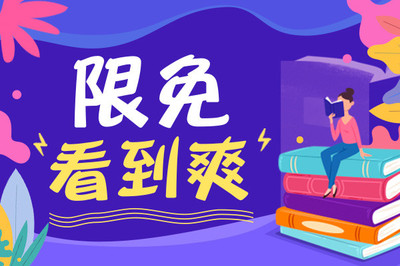 限免
看到爽